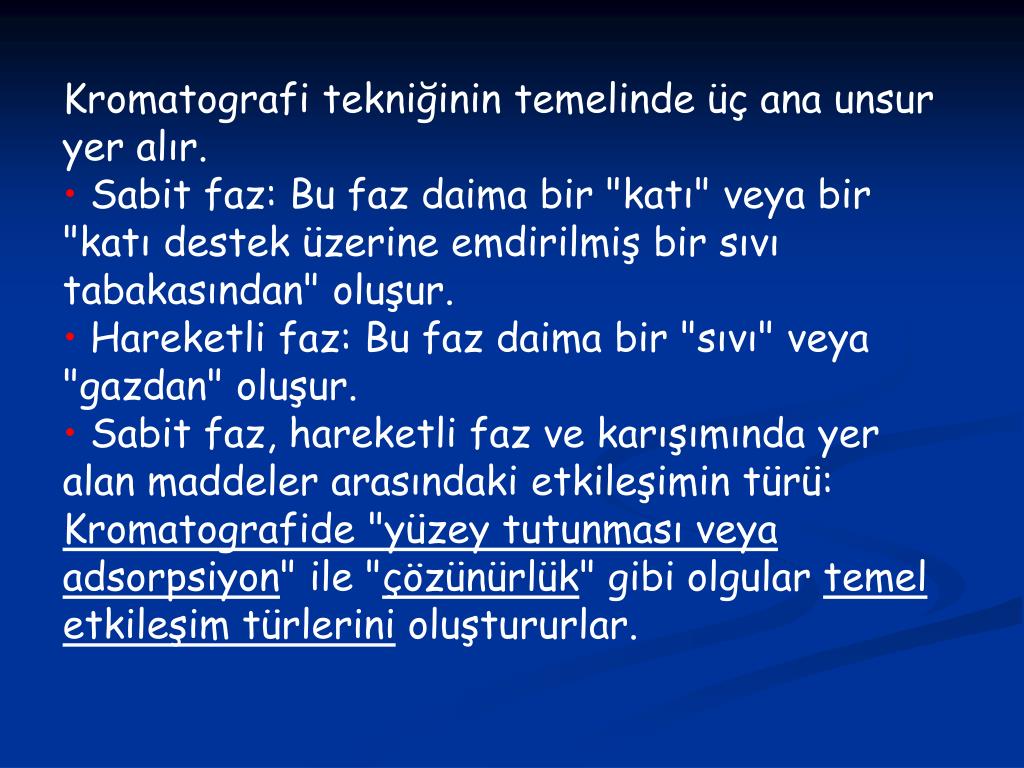 Kromatografi tekniğinin temelinde üç ana unsur yer alır.

• Sabit faz: Bu faz daima bir "katı" veya bir "katı destek üzerine emdirilmiş bir sıvı tabakasından" oluşur.

• Hareketli faz: Bu faz daima bir "sıvı" veya "gazdan" oluşur.

• Sabit faz, hareketli faz ve karışımında yer alan maddeler arasındaki etkileşimin türü: Kromatografide "yüzey tutunması veya adsorpsiyon" ile "çözünürlük" gibi olgular temel etkileşim türlerini oluştururlar.